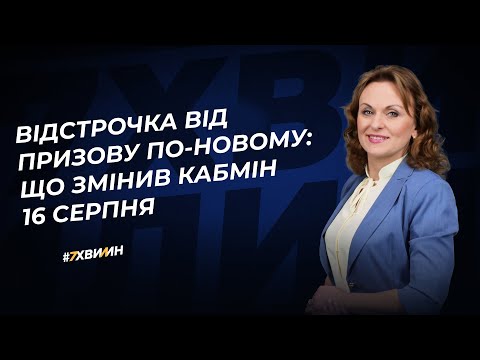 ВІДСТРОЧКА ВІД ПРИЗОВУ ПО-НОВОМУ: ЩО ЗМІНИВ КАБМІН 16 СЕРПНЯ

#7ХВИЛИН